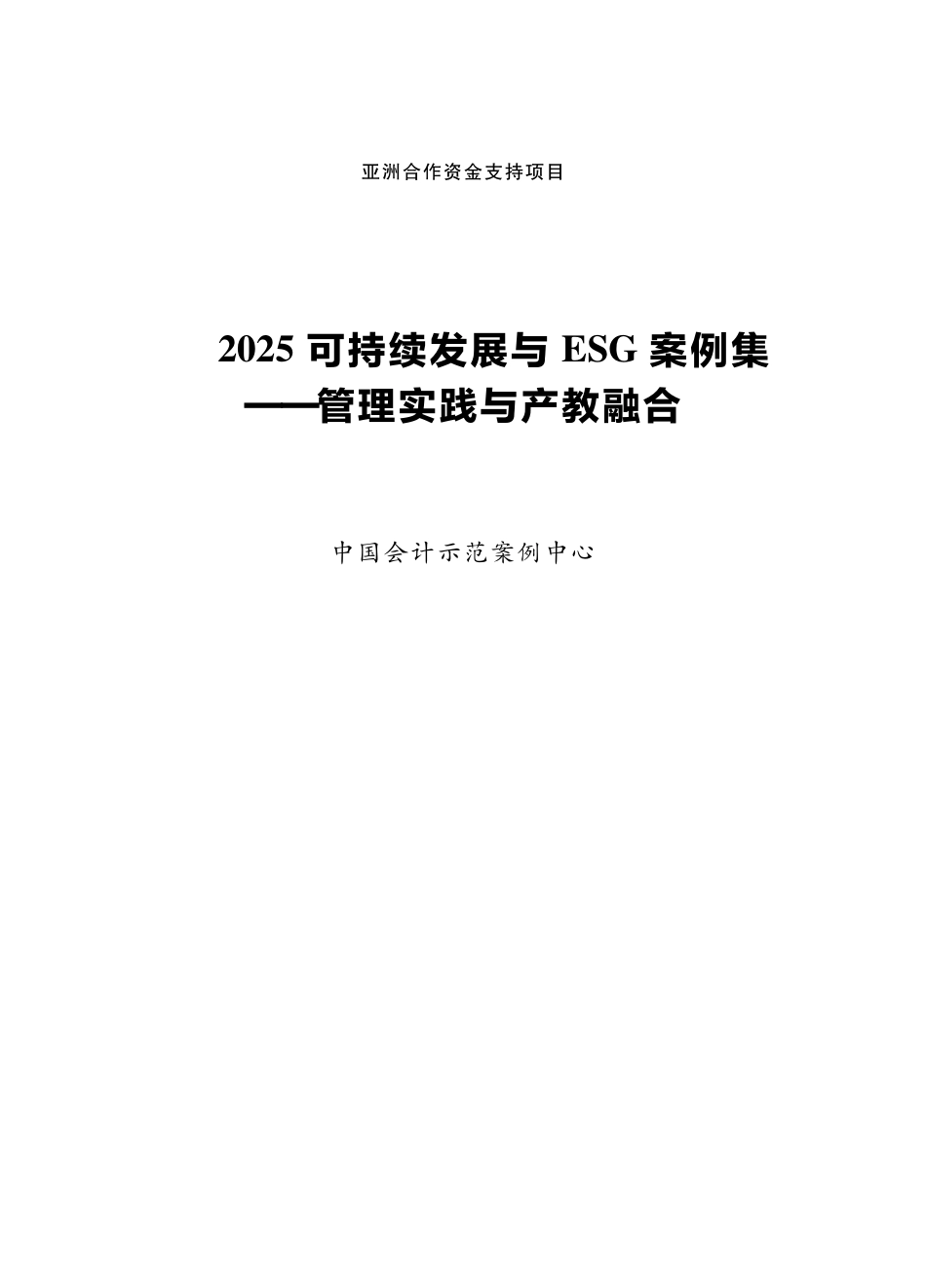 亚洲合作资金支持项目

2025 可持续发展与 ESG 案例集
——管理实践与产教融合

中国会计示范案例中心